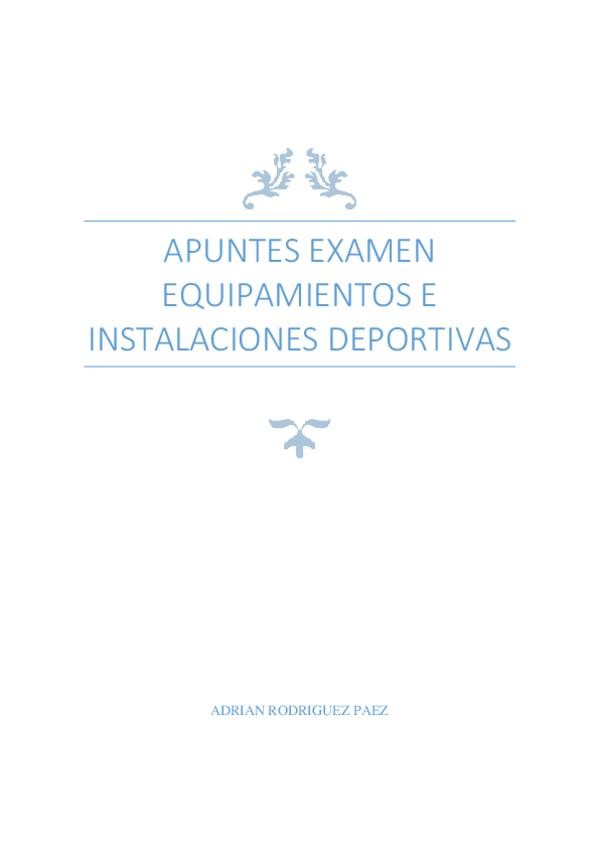 APUNTES EXAMEN EQUIPAMIENTOS E INSTALACIONES DEPORTIVAS

ADRIAN RODRIGUEZ PAEZ